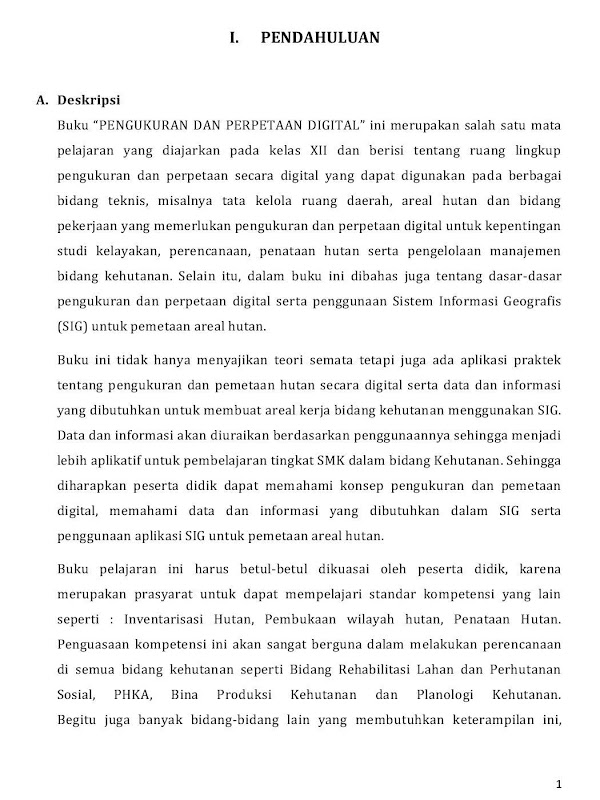 I. PENDAHULUAN

A. Deskripsi

Buku "PENGUKURAN DAN PERPETAAN DIGITAL" ini merupakan salah satu mata pelajaran yang diajarkan pada kelas XII dan berisi tentang ruang lingkup pengukuran dan perpetaan secara digital yang dapat digunakan pada berbagai bidang teknis, misalnya tata kelola ruang daerah, areal hutan dan bidang pekerjaan yang memerlukan pengukuran dan perpetaan digital untuk kepentingan studi kelayakan, perencanaan, penataan hutan serta pengelolaan manajemen bidang kehutanan. Selain itu, dalam buku ini dibahas juga tentang dasar-dasar pengukuran dan perpetaan digital serta penggunaan Sistem Informasi Geografis (SIG) untuk pemetaan areal hutan.

Buku ini tidak hanya menyajikan teori semata tetapi juga ada aplikasi praktek tentang pengukuran dan pemetaan hutan secara digital serta data dan informasi yang dibutuhkan untuk membuat areal kerja bidang kehutanan menggunakan SIG. Data dan informasi akan diuraikan berdasarkan penggunaannya sehingga menjadi lebih aplikatif untuk pembelajaran tingkat SMK dalam bidang Kehutanan. Sehingga diharapkan peserta didik dapat memahami konsep pengukuran dan pemetaan digital, memahami data dan informasi yang dibutuhkan dalam SIG serta penggunaan aplikasi SIG untuk pemetaan areal hutan.

Buku pelajaran ini harus betul-betul dikuasai oleh peserta didik, karena merupakan prasyarat untuk dapat mempelajari standar kompetensi yang lain seperti : Inventarisasi Hutan, Pembukaan wilayah hutan, Penataan Hutan. Penguasaan kompetensi ini akan sangat berguna dalam melakukan perencanaan di semua bidang kehutanan seperti Bidang Rehabilitasi Lahan dan Perhutanan Sosial, PHKA, Bina Produksi Kehutanan dan Planologi Kehutanan. Begitu juga banyak bidang-bidang lain yang membutuhkan keterampilan ini,

1